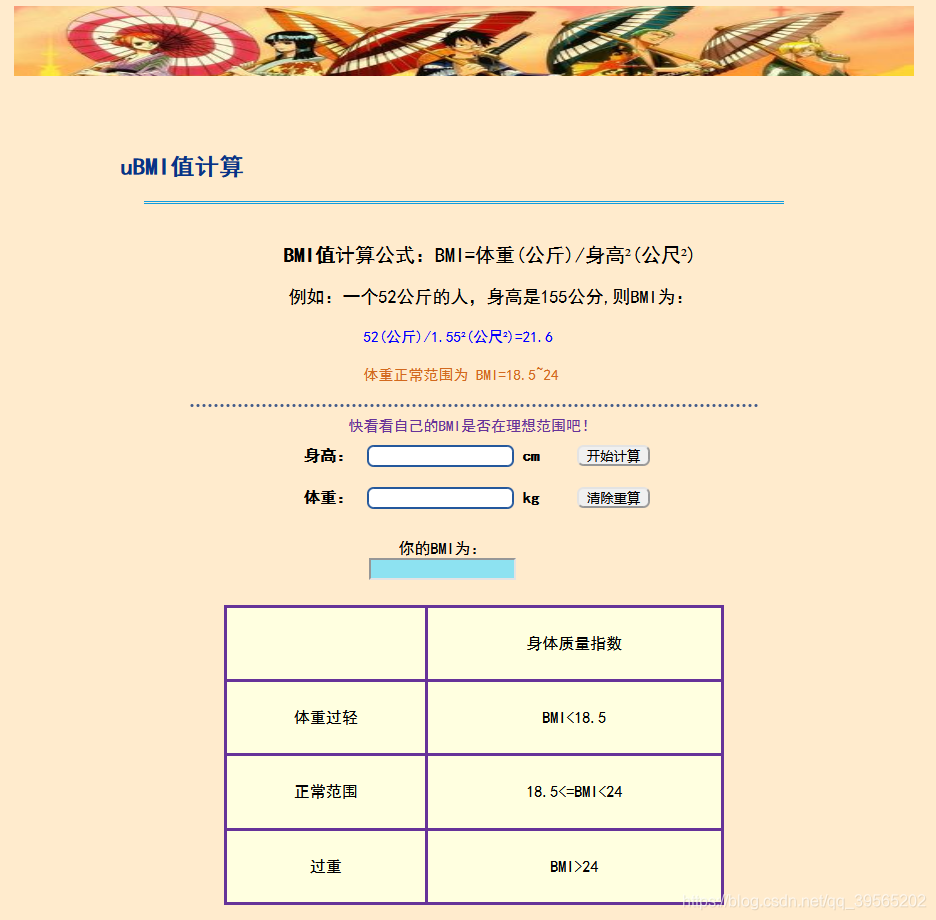 uBMI值计算

BMI值计算公式：BMI=体重(公斤)/身高²(公尺²)

例如：一个52公斤的人，身高是155公分,则BMI为：

52(公斤)/1.55²(公尺²)=21.6

体重正常范围为 BMI=18.5~24

快看看自己的BMI是否在理想范围吧!

身高： cm 开始计算

体重： kg 清除重算

你的BMI为：

| | 身体质量指数 |
|---|---|
| 体重过轻 | BMI<18.5 |
| 正常范围 | 18.5<=BMI<24 |
| 过重 | BMI>24 |

https://blog.csdn.net/qq_39565202